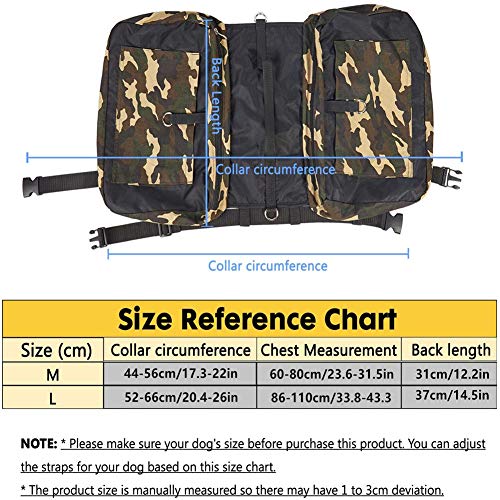 Back Length

Collar circumference

Collar circumference

Size Reference Chart

| Size (cm) | Collar circumference | Chest Measurement | Back length |
|---|---|---|---|
| M | 44-56cm/17.3-22in | 60-80cm/23.6-31.5in | 31cm/12.2in |
| L | 52-66cm/20.4-26in | 86-110cm/33.8-43.3 | 37cm/14.5in |

NOTE: * Please make sure your dog's size before purchase this product. You can adjust the straps for your dog based on this size chart.

* The product size is manually measured so there may have 1 to 3cm deviation.